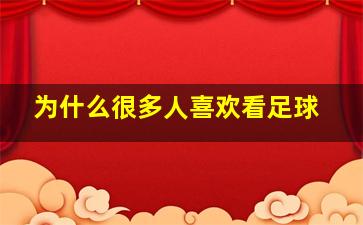 为什么很多人喜欢看足球